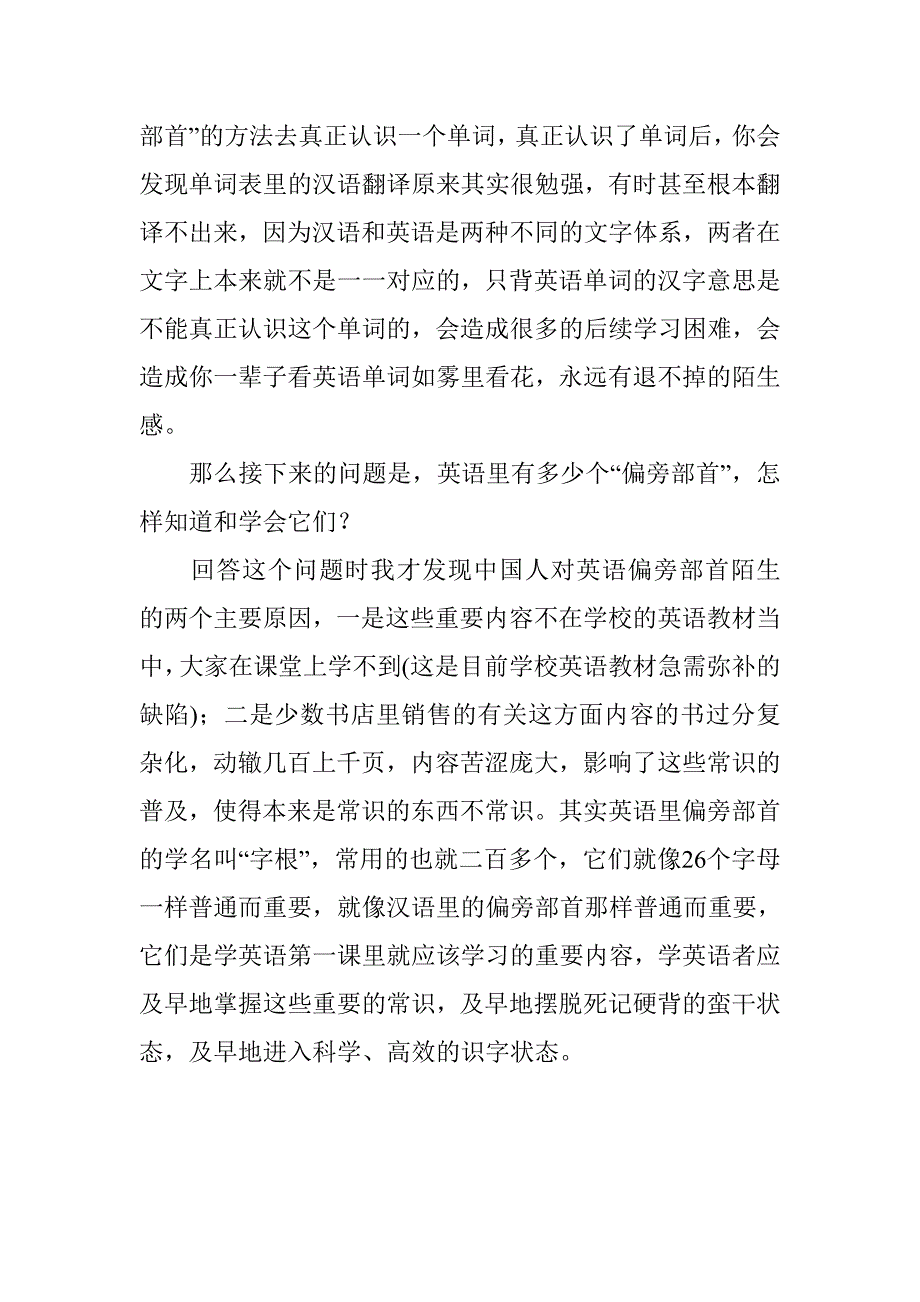 部首”的方法去真正认识一个单词，真正认识了单词后，你会发现单词表里的汉语翻译原来其实很勉强，有时甚至根本翻译不出来，因为汉语和英语是两种不同的文字体系，两者在文字上本来就不是一一对应的，只背英语单词的汉字意思是不能真正认识这个单词的，会造成很多的后续学习困难，会造成你一辈子看英语单词如雾里看花，永远有退不掉的陌生感。

那么接下来的问题是，英语里有多少个“偏旁部首”，怎样知道和学会它们？

回答这个问题时我才发现中国人对英语偏旁部首陌生的两个主要原因，一是这些重要内容不在学校的英语教材当中，大家在课堂上学不到(这是目前学校英语教材急需弥补的缺陷)；二是少数书店里销售的有关这方面内容的书过分复杂化，动辙几百上千页，内容苦涩庞大，影响了这些常识的普及，使得本来是常识的东西不常识。其实英语里偏旁部首的学名叫“字根”，常用的也就二百多个，它们就像26个字母一样普通而重要，就像汉语里的偏旁部首那样普通而重要，它们是学英语第一课里就应该学习的重要内容，学英语者应及早地掌握这些重要的常识，及早地摆脱死记硬背的蛮干状态，及早地进入科学、高效的识字状态。